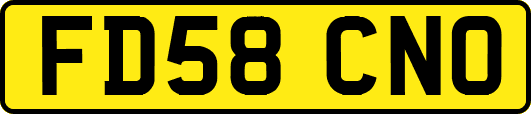 FD58 CNO